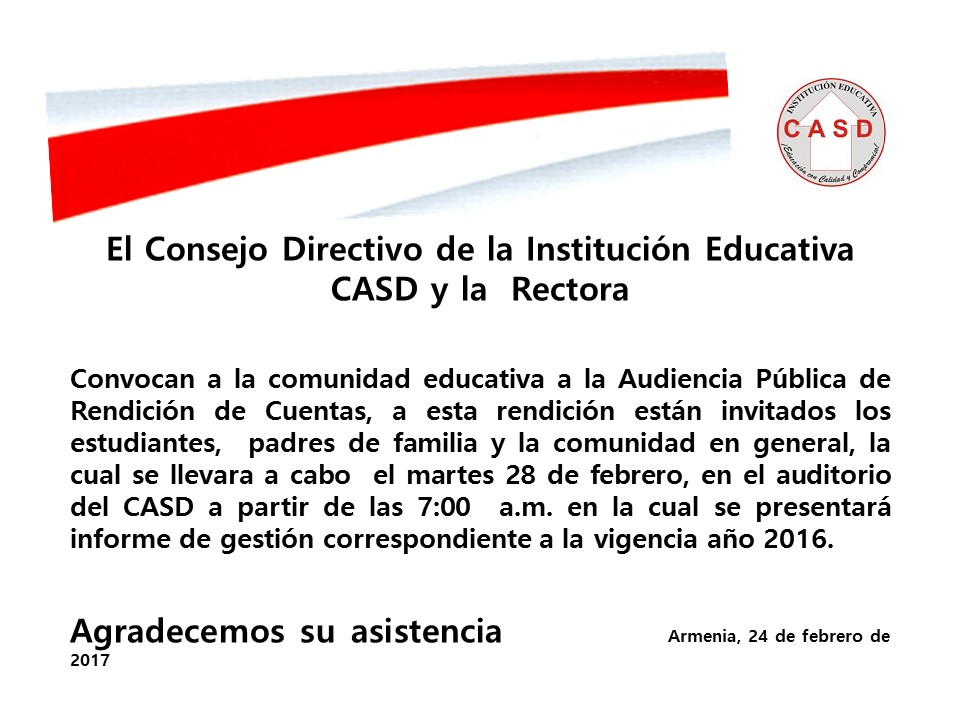 INSTITUCIÓN EDUCATIVA
CASD
¡Educación con Calidad y Compromiso!

El Consejo Directivo de la Institución Educativa CASD y la Rectora

Convocan a la comunidad educativa a la Audiencia Pública de Rendición de Cuentas, a esta rendición están invitados los estudiantes, padres de familia y la comunidad en general, la cual se llevara a cabo el martes 28 de febrero, en el auditorio del CASD a partir de las 7:00 a.m. en la cual se presentará informe de gestión correspondiente a la vigencia año 2016.

Agradecemos su asistencia

Armenia, 24 de febrero de 2017